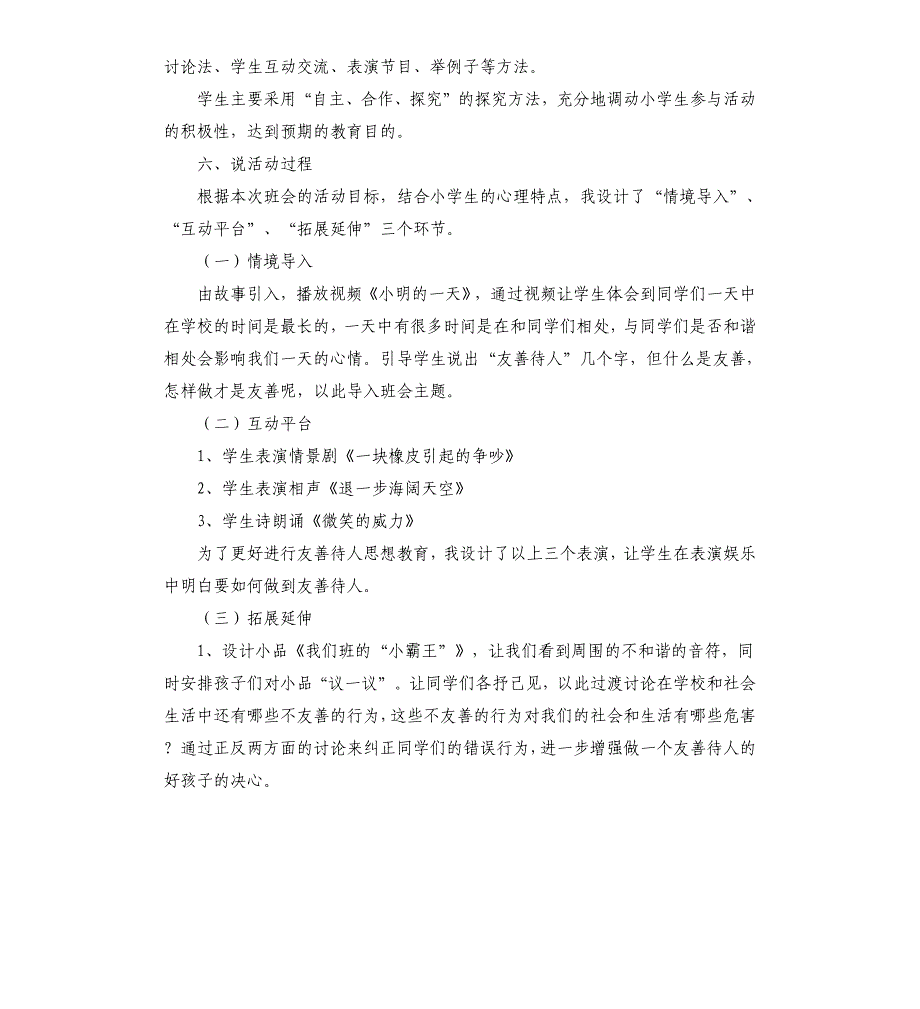 讨论法、学生互动交流、表演节目、举例子等方法。

学生主要采用“自主、合作、探究”的探究方法，充分地调动小学生参与活动的积极性，达到预期的教育目的。

六、说活动过程

根据本次班会的活动目标，结合小学生的心理特点，我设计了“情境导入”、“互动平台”、“拓展延伸”三个环节。

（一）情境导入

由故事引入，播放视频《小明的一天》，通过视频让学生体会到同学们一天中在学校的时间是最长的，一天中有很多时间是在和同学们相处，与同学们是否和谐相处会影响我们一天的心情。引导学生说出“友善待人”几个字，但什么是友善，怎样做才是友善呢，以此导入班会主题。

（二）互动平台

1、学生表演情景剧《一块橡皮引起的争吵》

2、学生表演相声《退一步海阔天空》

3、学生诗朗诵《微笑的威力》

为了更好进行友善待人思想教育，我设计了以上三个表演，让学生在表演娱乐中明白要如何做到友善待人。

（三）拓展延伸

1、设计小品《我们班的“小霸王”》，让我们看到周围的不和谐的音符，同时安排孩子们对小品“议一议”。让同学们各抒己见，以此过渡讨论在学校和社会生活中还有哪些不友善的行为，这些不友善的行为对我们的社会和生活有哪些危害？通过正反两方面的讨论来纠正同学们的错误行为，进一步增强做一个友善待人的好孩子的决心。